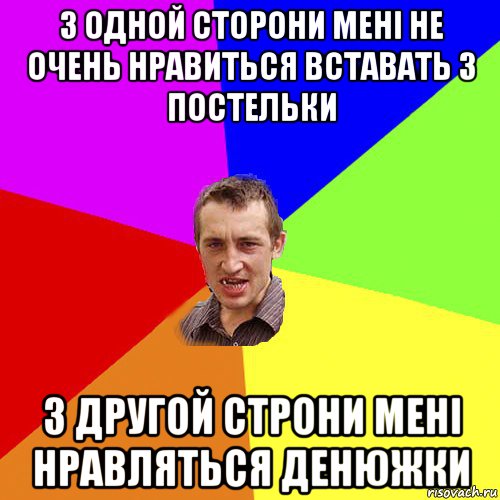 З ОДНОЙ СТОРОНИ МЕНІ НЕ ОЧЕНЬ НРАВИТЬСЯ ВСТАВАТЬ З ПОСТЕЛЬКИ

З ДРУГОЙ СТРОНИ МЕНІ НРАВЛЯТЬСЯ ДЕНЮЖКИ

risovach.ru